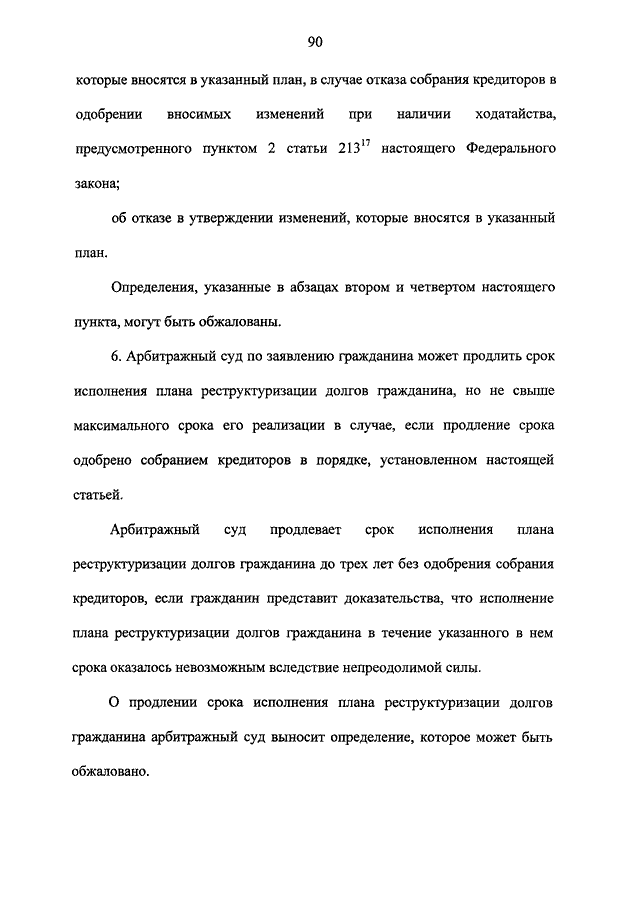 90

которые вносятся в указанный план, в случае отказа собрания кредиторов в одобрении вносимых изменений при наличии ходатайства, предусмотренного пунктом 2 статьи $213^{17}$ настоящего Федерального закона;

об отказе в утверждении изменений, которые вносятся в указанный план.

Определения, указанные в абзацах втором и четвертом настоящего пункта, могут быть обжалованы.

6. Арбитражный суд по заявлению гражданина может продлить срок исполнения плана реструктуризации долгов гражданина, но не свыше максимального срока его реализации в случае, если продление срока одобрено собранием кредиторов в порядке, установленном настоящей статьей.

Арбитражный суд продлевает срок исполнения плана реструктуризации долгов гражданина до трех лет без одобрения собрания кредиторов, если гражданин представит доказательства, что исполнение плана реструктуризации долгов гражданина в течение указанного в нем срока оказалось невозможным вследствие непреодолимой силы.

О продлении срока исполнения плана реструктуризации долгов гражданина арбитражный суд выносит определение, которое может быть обжаловано.